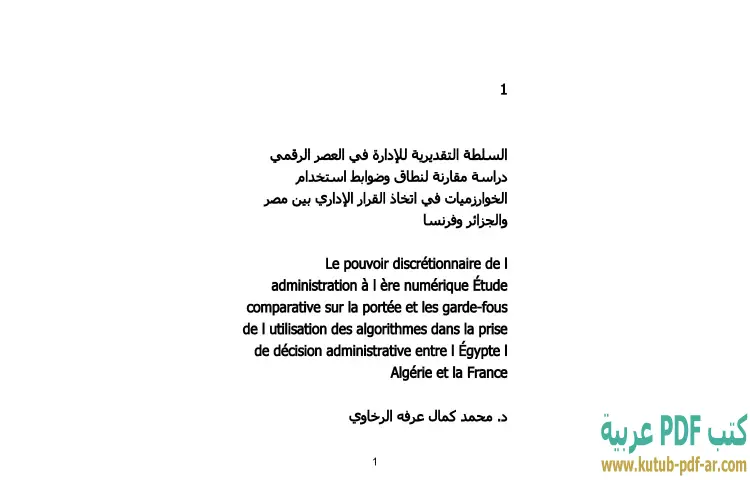 1

السلطة التقديرية للإدارة في العصر الرقمي دراسة مقارنة لنطاق وضوابط استخدام الخوارزميات في اتخاذ القرار الإداري بين مصر والجزائر وفرنسا

Le pouvoir discrétionnaire de l administration à l ère numérique Étude comparative sur la portée et les garde-fous de l utilisation des algorithmes dans la prise de décision administrative entre l Égypte l Algérie et la France

د. محمد كمال عرفه الرخاوي

1

كتب PDF عربية
www.kutub-pdf-ar.com